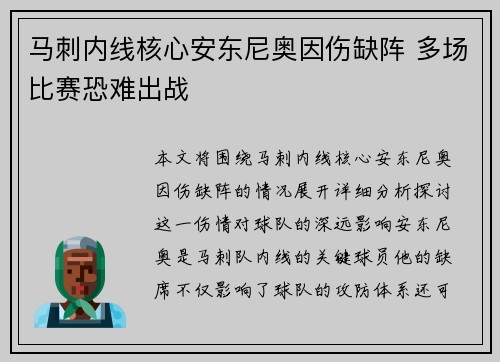 马刺内线核心安东尼奥因伤缺阵 多场比赛恐难出战

本文将围绕马刺内线核心安东尼奥因伤缺阵的情况展开详细分析探讨这一伤情对球队的深远影响安东尼奥是马刺队内线的关键球员他的缺席不仅影响了球队的攻防体系还可